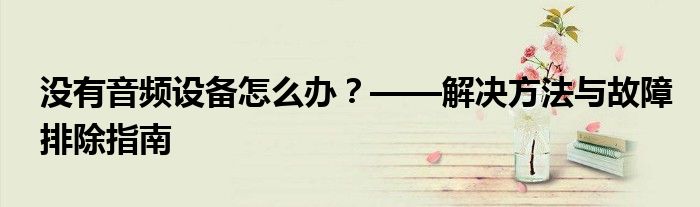 没有音频设备怎么办？——解决方法与故障排除指南